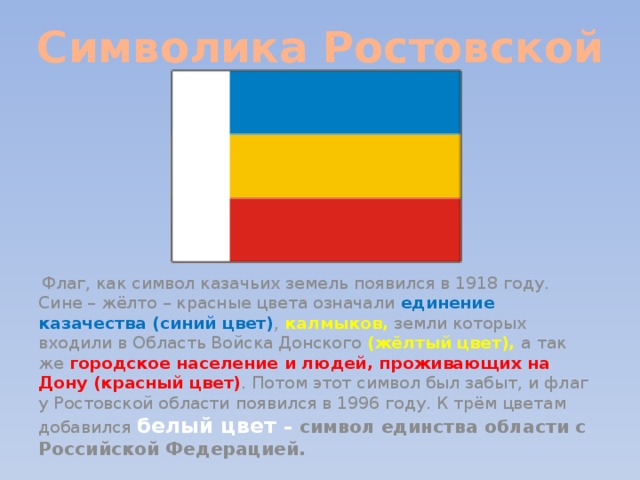 Символика Ростовской

Флаг, как символ казачьих земель появился в 1918 году. Сине – жёлто – красные цвета означали единение казачества (синий цвет), калмыков, земли которых входили в Область Войска Донского (жёлтый цвет), а так же городское население и людей, проживающих на Дону (красный цвет). Потом этот символ был забыт, и флаг у Ростовской области появился в 1996 году. К трём цветам добавился белый цвет – символ единства области с Российской Федерацией.